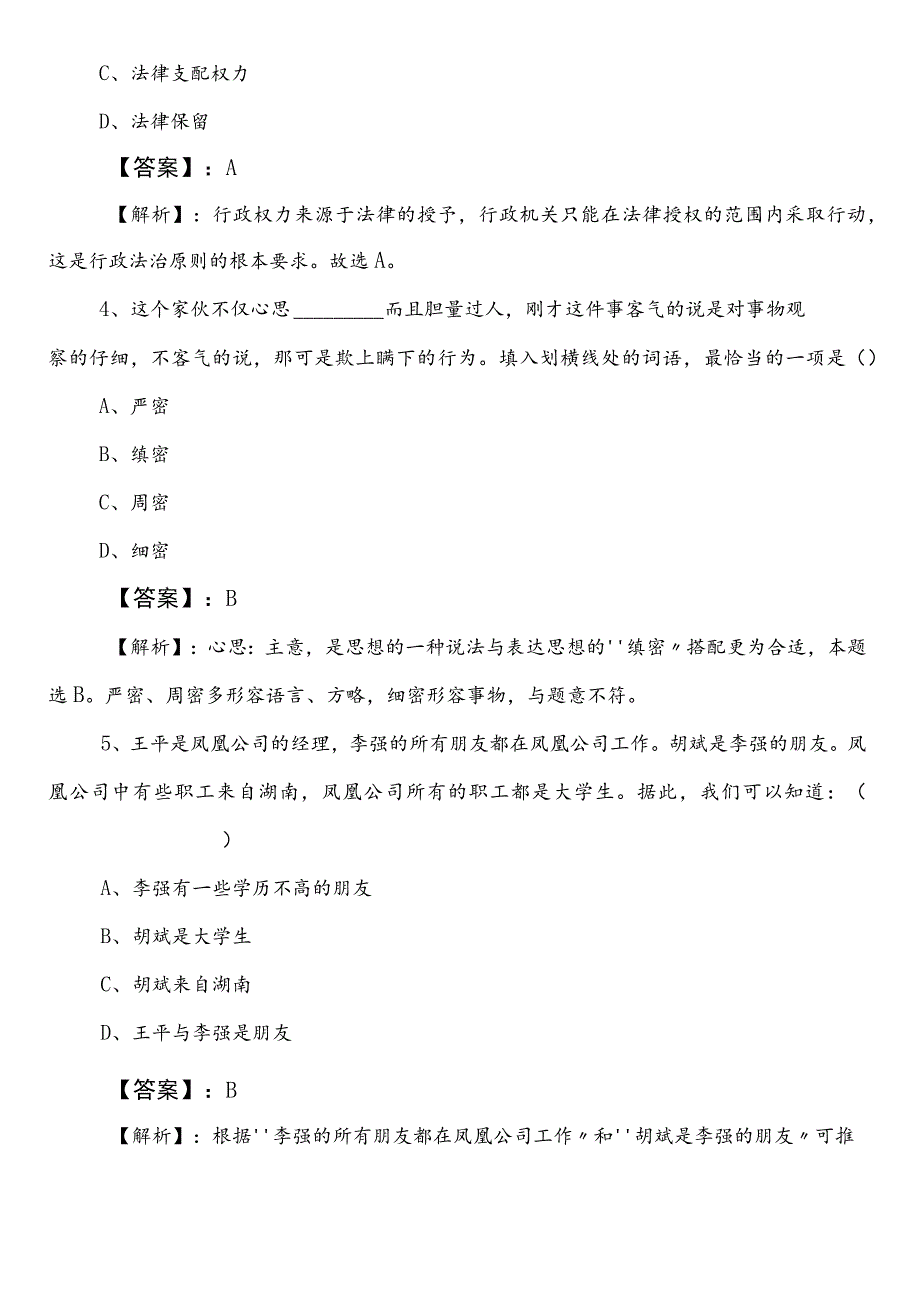 C、法律支配权力

D、法律保留

【答案】：A

【解析】：行政权力来源于法律的授予，行政机关只能在法律授权的范围内采取行动，这是行政法治原则的根本要求。故选A。

4、这个家伙不仅心思_________而且胆量过人，刚才这件事客气的说是对事物观察的仔细，不客气的说，那可是欺上瞒下的行为。填入划横线处的词语，最恰当的一项是（）

A、严密

B、缜密

C、周密

D、细密

【答案】：B

【解析】：心思：主意，是思想的一种说法与表达思想的''缜密〃搭配更为合适，本题选B。严密、周密多形容语言、方略，细密形容事物，与题意不符。

5、王平是凤凰公司的经理，李强的所有朋友都在凤凰公司工作。胡斌是李强的朋友。凤凰公司中有些职工来自湖南，凤凰公司所有的职工都是大学生。据此，我们可以知道：（　　）

A、李强有一些学历不高的朋友

B、胡斌是大学生

C、胡斌来自湖南

D、王平与李强是朋友

【答案】：B

【解析】：根据''李强的所有朋友都在凤凰公司工作〃和''胡斌是李强的朋友〃可推